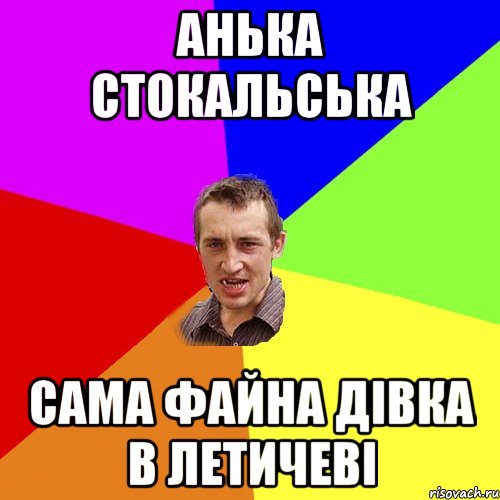 АНЬКА СТОКАЛЬСЬКА

САМА ФАЙНА ДІВКА В ЛЕТИЧЕВІ

risovach.ru